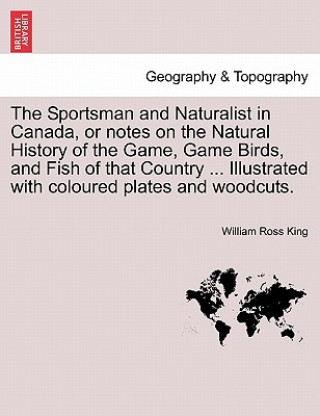 BRITISH LIBRARY

Geography & Topography

The Sportsman and Naturalist in Canada, or notes on the Natural History of the Game, Game Birds, and Fish of that Country ... Illustrated with coloured plates and woodcuts.

William Ross King